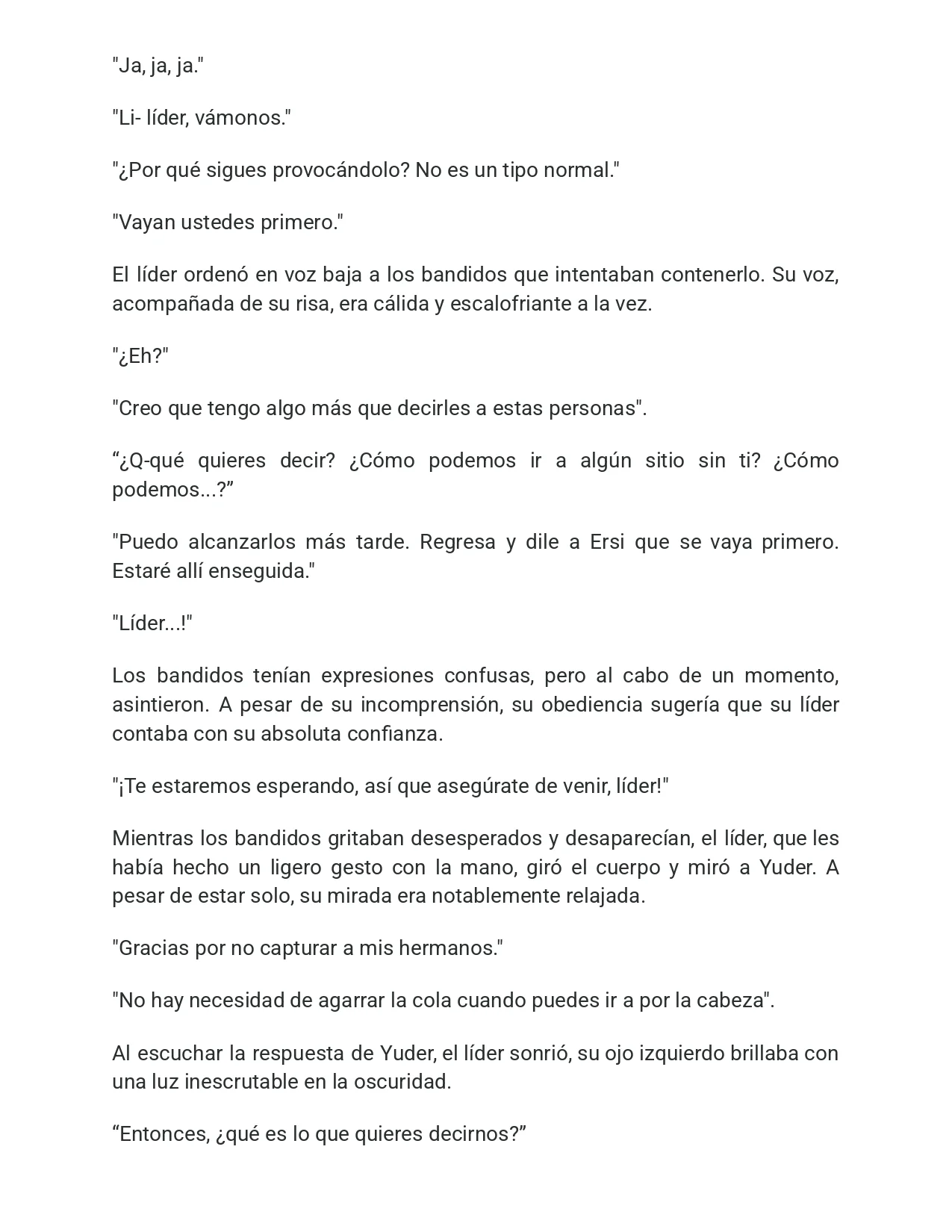 "Ja, ja, ja."

"Li- líder, vámonos."

"¿Por qué sigues provocándolo? No es un tipo normal."

"Vayan ustedes primero."

El líder ordenó en voz baja a los bandidos que intentaban contenerlo. Su voz, acompañada de su risa, era cálida y escalofriante a la vez.

"¿Eh?"

"Creo que tengo algo más que decirles a estas personas".

"¿Q-qué quieres decir? ¿Cómo podemos ir a algún sitio sin ti? ¿Cómo podemos...?"

"Puedo alcanzarlos más tarde. Regresa y dile a Ersi que se vaya primero. Estaré allí enseguida."

"Líder...!"

Los bandidos tenían expresiones confusas, pero al cabo de un momento, asintieron. A pesar de su incomprensión, su obediencia sugería que su líder contaba con su absoluta confianza.

"¡Te estaremos esperando, así que asegúrate de venir, líder!"

Mientras los bandidos gritaban desesperados y desaparecían, el líder, que les había hecho un ligero gesto con la mano, giró el cuerpo y miró a Yuder. A pesar de estar solo, su mirada era notablemente relajada.

"Gracias por no capturar a mis hermanos."

"No hay necesidad de agarrar la cola cuando puedes ir a por la cabeza".

Al escuchar la respuesta de Yuder, el líder sonrió, su ojo izquierdo brillaba con una luz inescrutable en la oscuridad.

"Entonces, ¿qué es lo que quieres decirnos?"